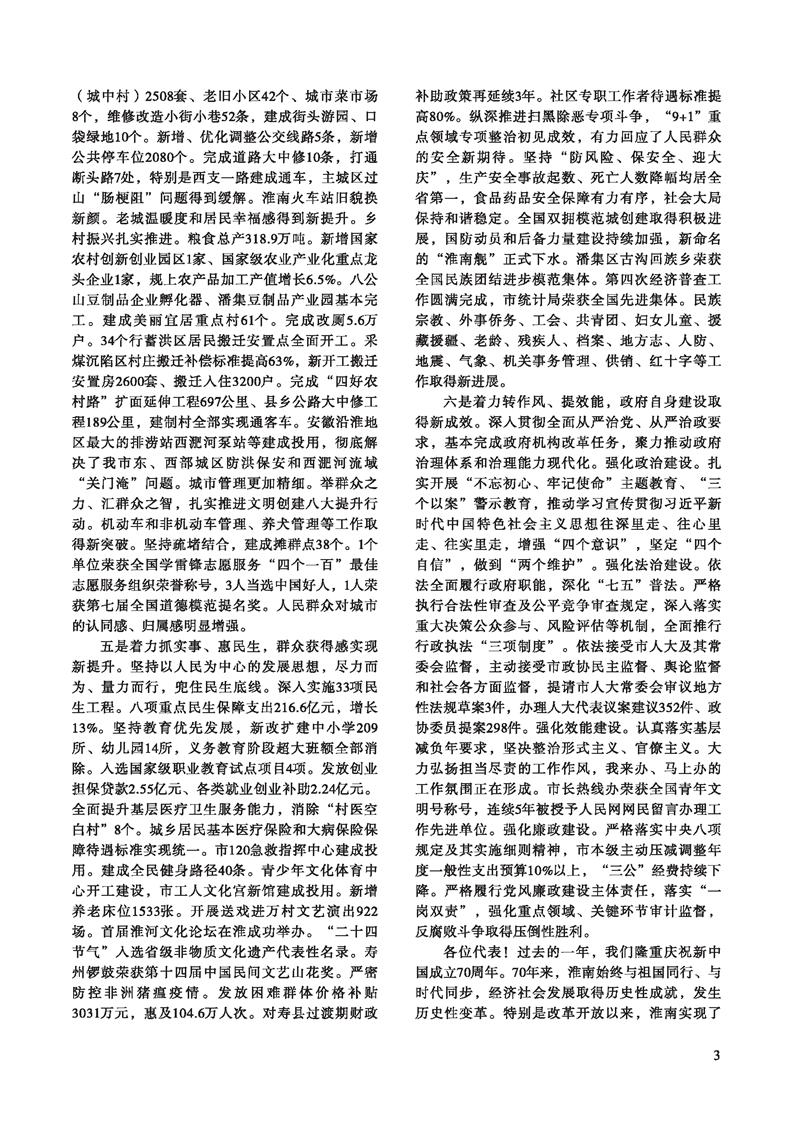 （城中村）2508套、老旧小区42个、城市菜市场8个，维修改造小街小巷52条，建成街头游园、口袋绿地10个。新增、优化调整公交线路5条，新增公共停车位2080个。完成道路大中修10条，打通断头路7处，特别是西支一路建成通车，主城区过山“肠梗阻”问题得到缓解。淮南火车站旧貌换新颜。老城温暖度和居民幸福感得到新提升。乡村振兴扎实推进。粮食总产318.9万吨。新增国家农村创新创业园区1家、国家级农业产业化重点龙头企业1家，规上农产品加工产值增长6.5%。八公山豆制品企业孵化器、潘集豆制品产业园基本完工。建成美丽宜居重点村61个。完成改厕5.6万户。34个行蓄洪区居民搬迁安置点全面开工。采煤沉陷区村庄搬迁补偿标准提高63%，新开工搬迁安置房2600套、搬迁入住3200户。完成“四好农村路”扩面延伸工程697公里、县乡公路大中修工程189公里，建制村全部实现通客车。安徽沿淮地区最大的排涝站西淝河泵站等建成投用，彻底解决了我市东、西部城区防洪保安和西淝河流域“关门淹”问题。城市管理更加精细。举群众之力、汇群众之智，扎实推进文明创建八大提升行动。机动车和非机动车管理、养犬管理等工作取得新突破。坚持疏堵结合，建成摊群点38个。1个单位荣获全国学雷锋志愿服务“四个一百”最佳志愿服务组织荣誉称号，3人当选中国好人，1人荣获第七届全国道德模范提名奖。人民群众对城市的认同感、归属感明显增强。

五是着力抓实事、惠民生，群众获得感实现新提升。坚持以人民为中心的发展思想，尽力而为、量力而行，兜住民生底线。深入实施33项民生工程。八项重点民生保障支出216.6亿元，增长13%。坚持教育优先发展，新改扩建中小学209所、幼儿园14所，义务教育阶段超大班额全部消除。入选国家级职业教育试点项目4项。发放创业担保贷款2.55亿元、各类就业创业补助2.24亿元。全面提升基层医疗卫生服务能力，消除“村医空白村”8个。城乡居民基本医疗保险和大病保险保障待遇标准实现统一。市120急救指挥中心建成投用。建成全民健身路径40条。青少年文化体育中心开工建设，市工人文化宫新馆建成投用。新增养老床位1533张。开展送戏进万村文艺演出922场。首届淮河文化论坛在淮成功举办。“二十四节气”入选省级非物质文化遗产代表性名录。寿州锣鼓荣获第十四届中国民间文艺山花奖。严密防控非洲猪瘟疫情。发放困难群体价格补贴3031万元，惠及104.6万人次。对寿县过渡期财政补助政策再延续3年。社区专职工作者待遇标准提高80%。纵深推进扫黑除恶专项斗争，“9+1”重点领域专项整治初见成效，有力回应了人民群众的安全新期待。坚持“防风险、保安全、迎大庆”，生产安全事故起数、死亡人数降幅均居全省第一，食品药品安全保障有力有序，社会大局保持和谐稳定。全国双拥模范城创建取得积极进展，国防动员和后备力量建设持续加强，新命名的“淮南舰”正式下水。潘集区古沟回族乡荣获全国民族团结进步模范集体。第四次经济普查工作圆满完成，市统计局荣获全国先进集体。民族宗教、外事侨务、工会、共青团、妇女儿童、援藏援疆、老龄、残疾人、档案、地方志、人防、地震、气象、机关事务管理、供销、红十字等工作取得新进展。

六是着力转作风、提效能，政府自身建设取得新成效。深入贯彻全面从严治党、从严治政要求，基本完成政府机构改革任务，聚力推动政府治理体系和治理能力现代化。强化政治建设。扎实开展“不忘初心、牢记使命”主题教育、“三个以案”警示教育，推动学习宣传贯彻习近平新时代中国特色社会主义思想往深里走、往心里走、往实里走，增强“四个意识”，坚定“四个自信”，做到“两个维护”。强化法治建设。依法全面履行政府职能，深化“七五”普法。严格执行合法性审查及公平竞争审查规定，深入落实重大决策公众参与、风险评估等机制，全面推行行政执法“三项制度”。依法接受市人大及其常委会监督，主动接受市政协民主监督、舆论监督和社会各方面监督，提请市人大常委会审议地方性法规草案3件，办理人大代表议案建议352件、政协委员提案298件。强化效能建设。认真落实基层减负年要求，坚决整治形式主义、官僚主义。大力弘扬担当尽责的工作作风，我来办、马上办的工作氛围正在形成。市长热线办荣获全国青年文明号称号，连续5年被授予人民网网民留言办理工作先进单位。强化廉政建设。严格落实中央八项规定及其实施细则精神，市本级主动压减调整年度一般性支出预算10%以上，“三公”经费持续下降。严格履行党风廉政建设主体责任，落实“一岗双责”，强化重点领域、关键环节审计监督，反腐败斗争取得压倒性胜利。

各位代表！过去的一年，我们隆重庆祝新中国成立70周年。70年来，淮南始终与祖国同行、与时代同步，经济社会发展取得历史性成就，发生历史性变革。特别是改革开放以来，淮南实现了

3